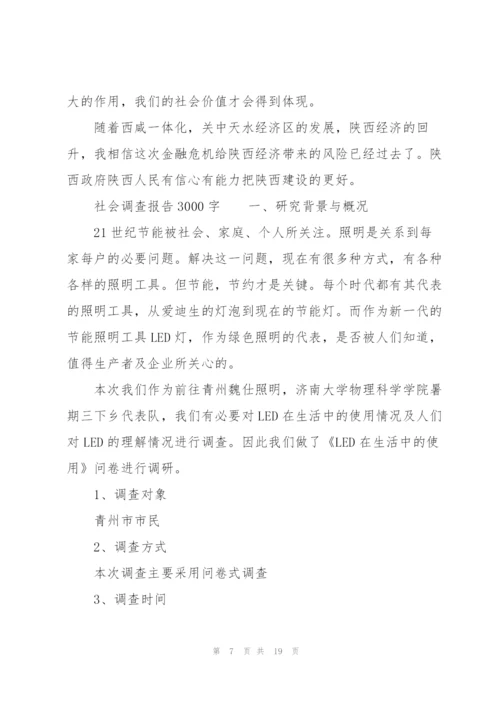 大的作用，我们的社会价值才会得到体现。

随着西咸一体化，关中天水经济区的发展，陕西经济的回升，我相信这次金融危机给陕西经济带来的风险已经过去了。陕西政府陕西人民有信心有能力把陕西建设的更好。

社会调查报告3000字　　一、研究背景与概况

21世纪节能被社会、家庭、个人所关注。照明是关系到每家每户的必要问题。解决这一问题，现在有很多种方式，有各种各样的照明工具。但节能，节约才是关键。每个时代都有其代表的照明工具，从爱迪生的灯泡到现在的节能灯。而作为新一代的节能照明工具LED灯，作为绿色照明的代表，是否被人们知道，值得生产者及企业所关心的。

本次我们作为前往青州魏仕照明，济南大学物理科学学院暑期三下乡代表队，我们有必要对LED在生活中的使用情况及人们对LED的理解情况进行调查。因此我们做了《LED在生活中的使用》问卷进行调研。

1、调查对象

青州市市民

2、调查方式

本次调查主要采用问卷式调查

3、调查时间

第 7 页 共 19 页